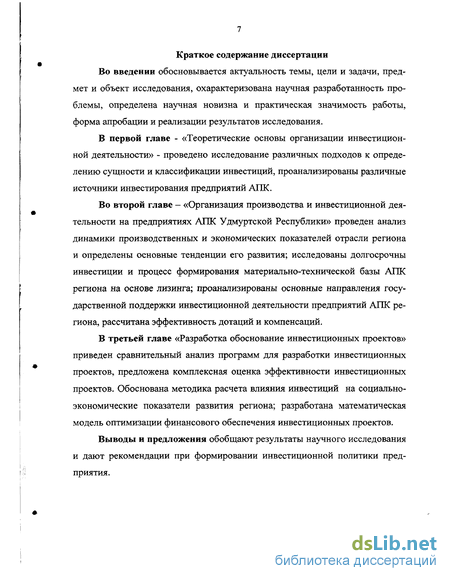 7

Краткое содержание диссертации

Во введении обосновывается актуальность темы, цели и задачи, предмет и объект исследования, охарактеризована научная разработанность проблемы, определена научная новизна и практическая значимость работы, форма апробации и реализации результатов исследования.

В первой главе - «Теоретические основы организации инвестиционной деятельности» - проведено исследование различных подходов к определению сущности и классификации инвестиций, проанализированы различные источники инвестирования предприятий АПК.

Во второй главе – «Организация производства и инвестиционной деятельности на предприятиях АПК Удмуртской Республики» проведен анализ динамики производственных и экономических показателей отрасли региона и определены основные тенденции его развития; исследованы долгосрочны инвестиции и процесс формирования материально-технической базы АПК региона на основе лизинга; проанализированы основные направления государственной поддержки инвестиционной деятельности предприятий АПК региона, рассчитана эффективность дотаций и компенсаций.

В третьей главе «Разработка обоснование инвестиционных проектов» приведен сравнительный анализ программ для разработки инвестиционных проектов, предложена комплексная оценка эффективности инвестиционных проектов. Обоснована методика расчета влияния инвестиций на социально-экономические показатели развития региона; разработана математическая модель оптимизации финансового обеспечения инвестиционных проектов.

Выводы и предложения обобщают результаты научного исследования и дают рекомендации при формировании инвестиционной политики предприятия.

dsLib.net
библиотека диссертаций